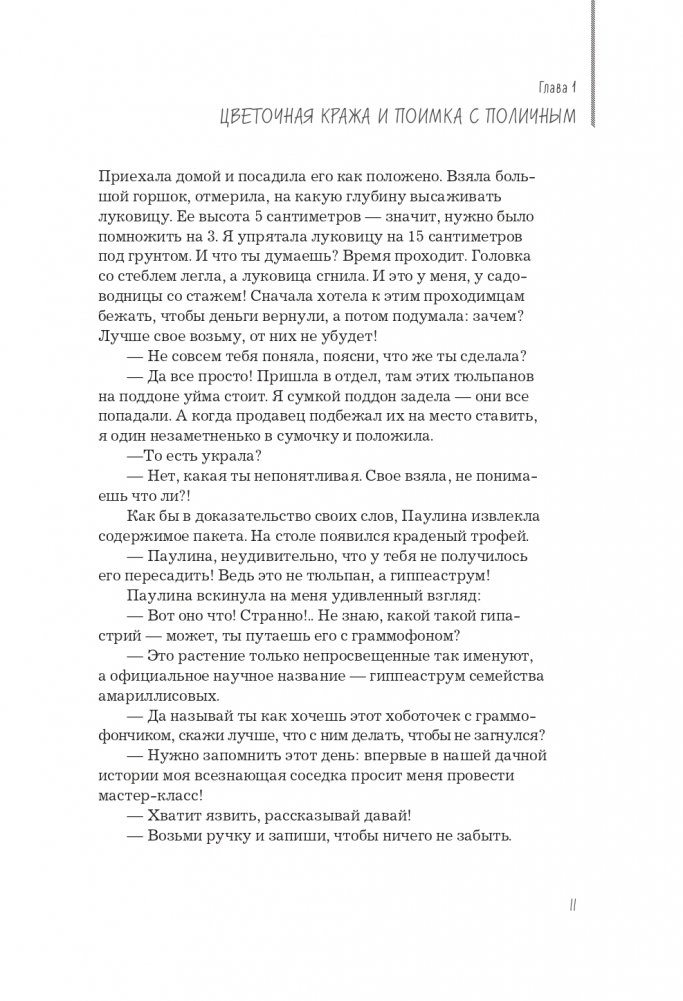 Глава 1

ЦВЕТОЧНАЯ КРАЖА И ПОИМКА С ПОЛИЧНЫМ

Приехала домой и посадила его как положено. Взяла большой горшок, отмерила, на какую глубину высаживать луковицу. Ее высота 5 сантиметров — значит, нужно было помножить на 3. Я упрятала луковицу на 15 сантиметров под грунтом. И что ты думаешь? Время проходит. Головка со стеблем легла, а луковица сгнила. И это у меня, у садоводницы со стажем! Сначала хотела к этим проходимцам бежать, чтобы деньги вернули, а потом подумала: зачем? Лучше свое возьму, от них не убудет!

— Не совсем тебя поняла, поясни, что же ты сделала?

— Да все просто! Пришла в отдел, там этих тюльпанов на поддоне уйма стоит. Я сумкой поддон задела — они все попадали. А когда продавец подбежал их на место ставить, я один незаметненько в сумочку и положила.

—То есть украла?

— Нет, какая ты непонятливая. Свое взяла, не понимаешь что ли?!

Как бы в доказательство своих слов, Паулина извлекла содержимое пакета. На столе появился краденый трофей.

— Паулина, неудивительно, что у тебя не получилось его пересадить! Ведь это не тюльпан, а гиппеаструм!

Паулина вскинула на меня удивленный взгляд:

— Вот оно что! Странно!.. Не знаю, какой такой гипастрий — может, ты путаешь его с граммофоном?

— Это растение только непросвещенные так именуют, а официальное научное название — гиппеаструм семейства амариллисовых.

— Да называй ты как хочешь этот хоботочек с граммофончиком, скажи лучше, что с ним делать, чтобы не загнулся?

— Нужно запомнить этот день: впервые в нашей дачной истории моя всезнающая соседка просит меня провести мастер-класс!

— Хватит язвить, рассказывай давай!

— Возьми ручку и запиши, чтобы ничего не забыть.

11